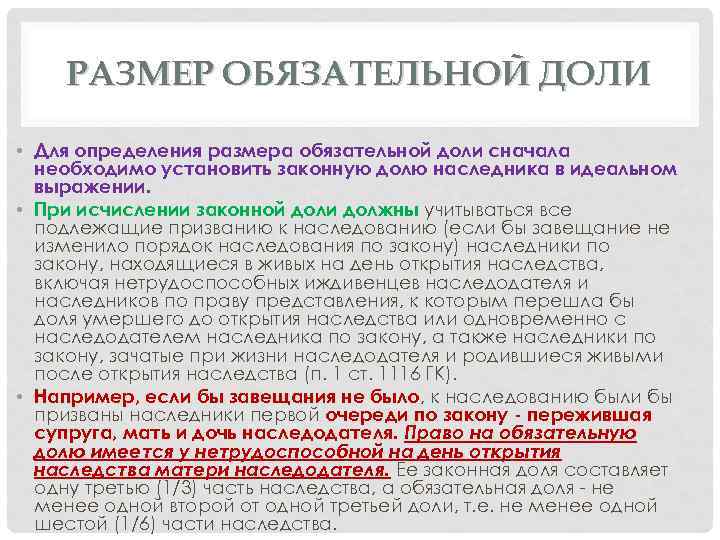 РАЗМЕР ОБЯЗАТЕЛЬНОЙ ДОЛИ

• Для определения размера обязательной доли сначала необходимо установить законную долю наследника в идеальном выражении.

• При исчислении законной доли должны учитываться все подлежащие призванию к наследованию (если бы завещание не изменило порядок наследования по закону) наследники по закону, находящиеся в живых на день открытия наследства, включая нетрудоспособных иждивенцев наследодателя и наследников по праву представления, к которым перешла бы доля умершего до открытия наследства или одновременно с наследодателем наследника по закону, а также наследники по закону, зачатые при жизни наследодателя и родившиеся живыми после открытия наследства (п. 1 ст. 1116 ГК).

• Например, если бы завещания не было, к наследованию были бы призваны наследники первой очереди по закону - пережившая супруга, мать и дочь наследодателя. Право на обязательную долю имеется у нетрудоспособной на день открытия наследства матери наследодателя. Ее законная доля составляет одну третью (1/3) часть наследства, а обязательная доля - не менее одной второй от одной третьей доли, т.е. не менее одной шестой (1/6) части наследства.